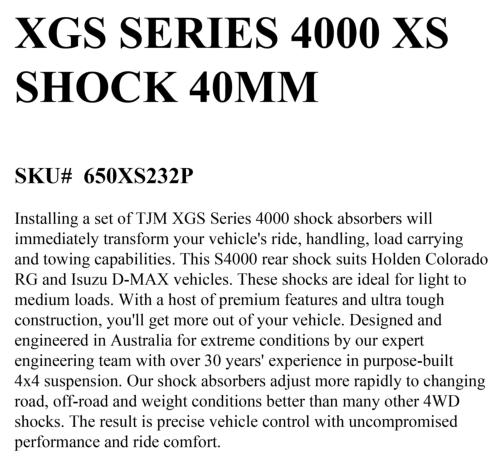 XGS SERIES 4000 XS SHOCK 40MM

SKU# 650XS232P

Installing a set of TJM XGS Series 4000 shock absorbers will immediately transform your vehicle's ride, handling, load carrying and towing capabilities. This S4000 rear shock suits Holden Colorado RG and Isuzu D-MAX vehicles. These shocks are ideal for light to medium loads. With a host of premium features and ultra tough construction, you'll get more out of your vehicle. Designed and engineered in Australia for extreme conditions by our expert engineering team with over 30 years' experience in purpose-built 4x4 suspension. Our shock absorbers adjust more rapidly to changing road, off-road and weight conditions better than many other 4WD shocks. The result is precise vehicle control with uncompromised performance and ride comfort.